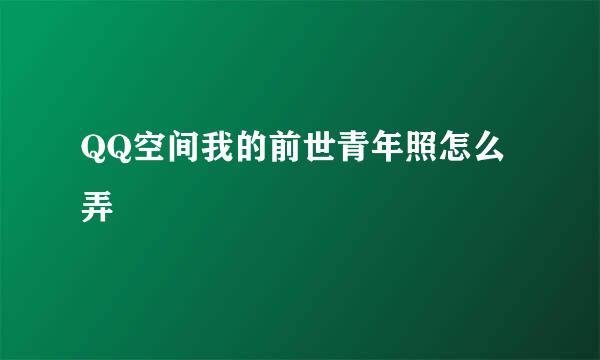 QQ空间我的前世青年照怎么弄